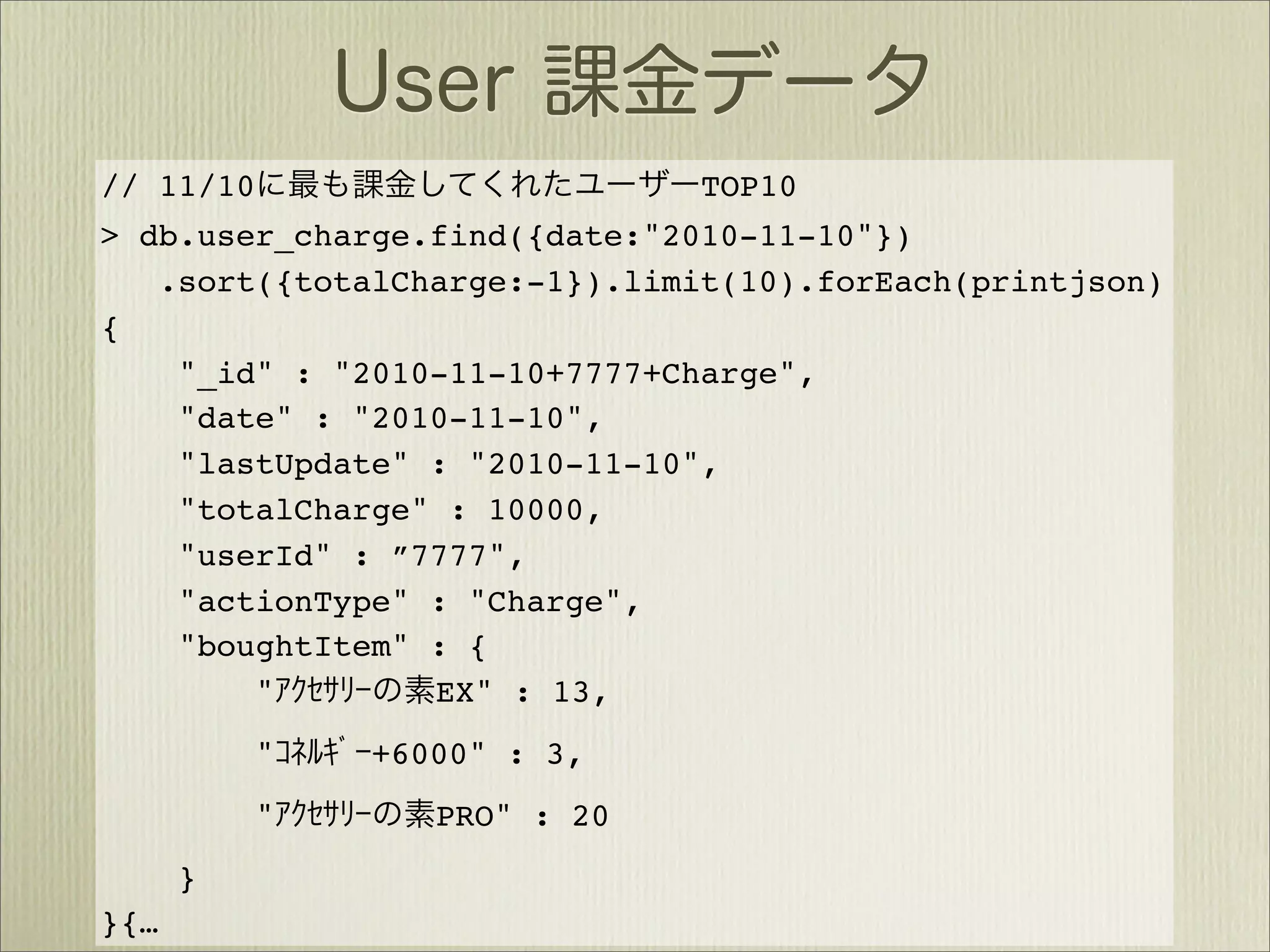 User 課金データ

// 11/10に最も課金してくれたユーザーTOP10
> db.user_charge.find({date:"2010-11-10"})
.sort({totalCharge:-1}).limit(10).forEach(printjson)
{
"_id" : "2010-11-10+7777+Charge",
"date" : "2010-11-10",
"lastUpdate" : "2010-11-10",
"totalCharge" : 10000,
"userId" : ”7777",
"actionType" : "Charge",
"boughtItem" : {
"ｱｸｾｻﾘｰの素EX" : 13,
"ｺﾈﾙｷﾞｰ+6000" : 3,
"ｱｸｾｻﾘｰの素PRO" : 20
}
}{…